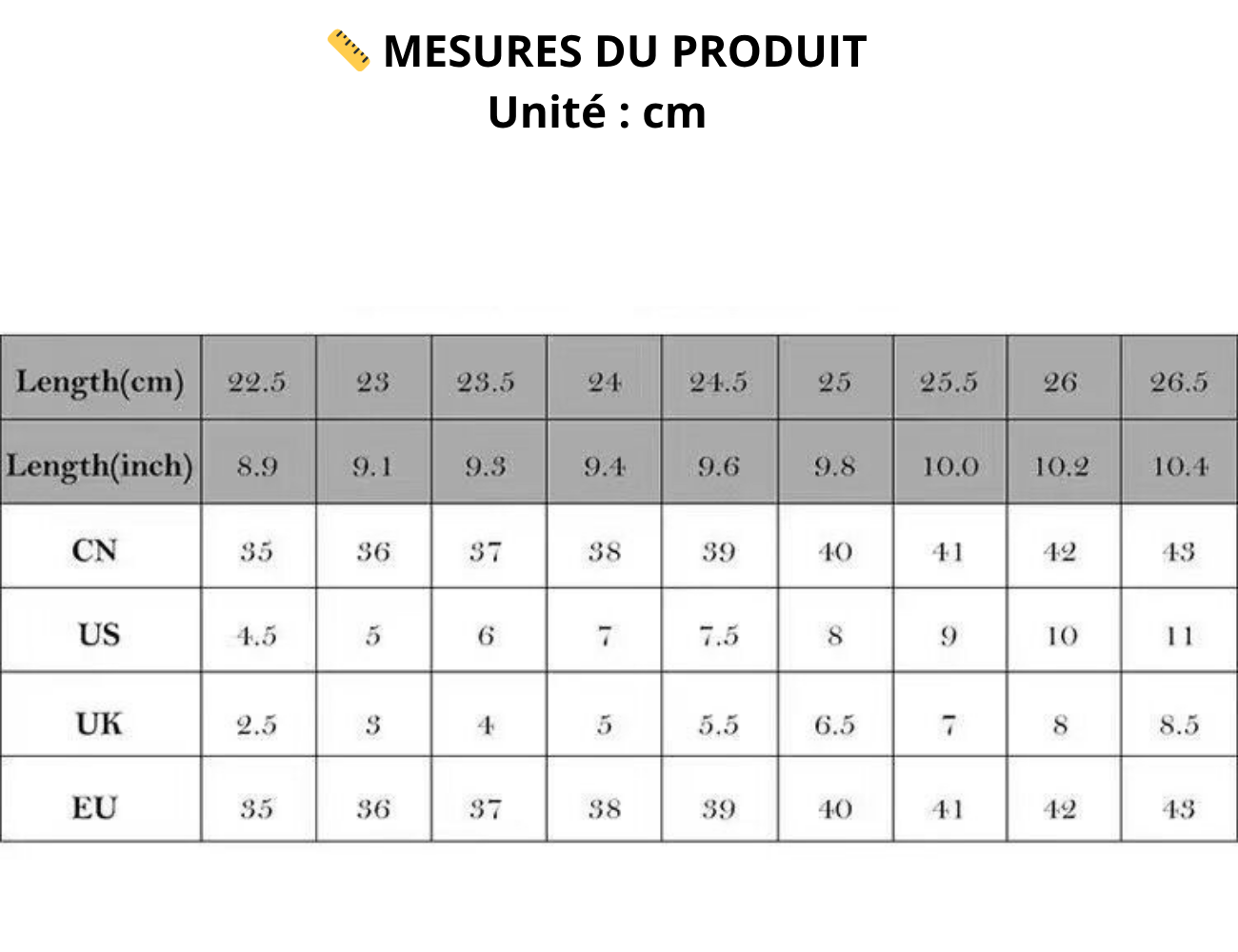 📏 MESURES DU PRODUIT
Unité : cm

| Length(cm) | 22.5 | 23 | 23.5 | 24 | 24.5 | 25 | 25.5 | 26 | 26.5 |
|---|---|---|---|---|---|---|---|---|---|
| Length(inch) | 8.9 | 9.1 | 9.3 | 9.4 | 9.6 | 9.8 | 10.0 | 10.2 | 10.4 |
| CN | 35 | 36 | 37 | 38 | 39 | 40 | 41 | 42 | 43 |
| US | 4.5 | 5 | 6 | 7 | 7.5 | 8 | 9 | 10 | 11 |
| UK | 2.5 | 3 | 4 | 5 | 5.5 | 6.5 | 7 | 8 | 8.5 |
| EU | 35 | 36 | 37 | 38 | 39 | 40 | 41 | 42 | 43 |